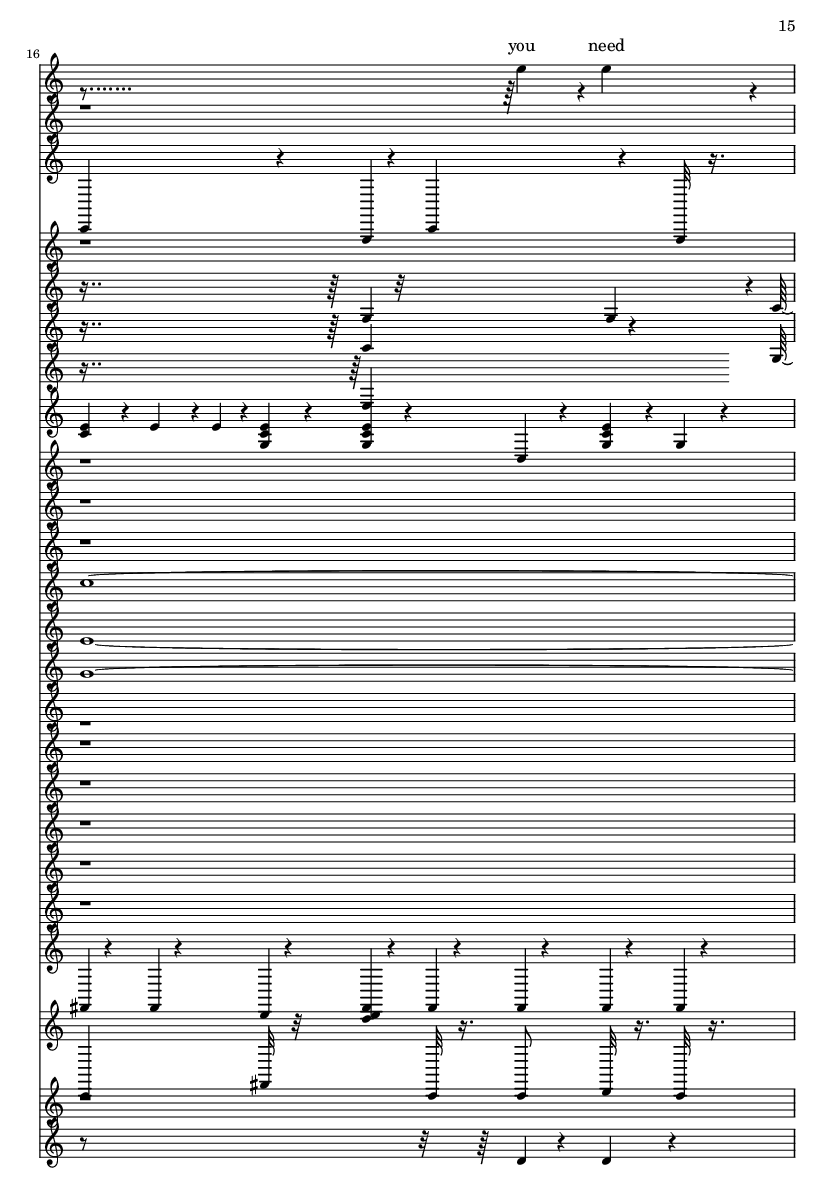 15

16

you need